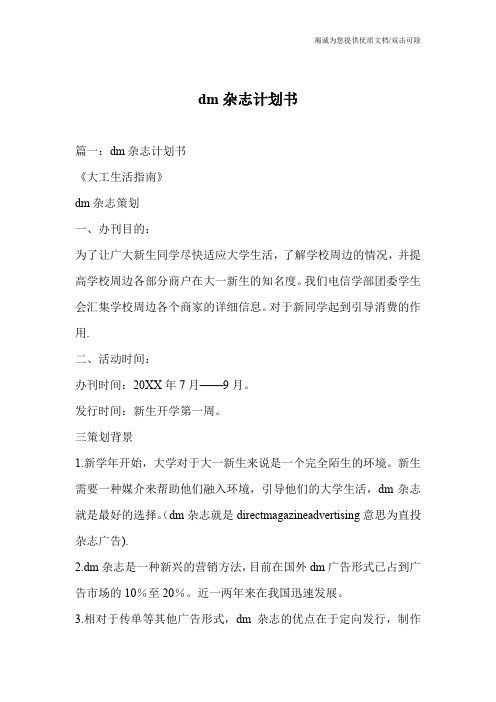 竭诚为您提供优质文档/双击可除

dm 杂志计划书

篇一：dm 杂志计划书

《大工生活指南》

dm 杂志策划

一、办刊目的：

为了让广大新生同学尽快适应大学生活，了解学校周边的情况，并提高学校周边各部分商户在大一新生的知名度。我们电信学部团委学生会汇集学校周边各个商家的详细信息。对于新同学起到引导消费的作用.

二、活动时间：

办刊时间：20XX 年 7 月——9 月。

发行时间：新生开学第一周。

三策划背景

1.新学年开始，大学对于大一新生来说是一个完全陌生的环境。新生需要一种媒介来帮助他们融入环境，引导他们的大学生活，dm 杂志就是最好的选择。(dm 杂志就是 directmagazineadvertising 意思为直投杂志广告).

2.dm 杂志是一种新兴的营销方法，目前在国外 dm 广告形式已占到广告市场的 10%至 20%。近一两年来在我国迅速发展。

3.相对于传单等其他广告形式，dm 杂志的优点在于定向发行，制作